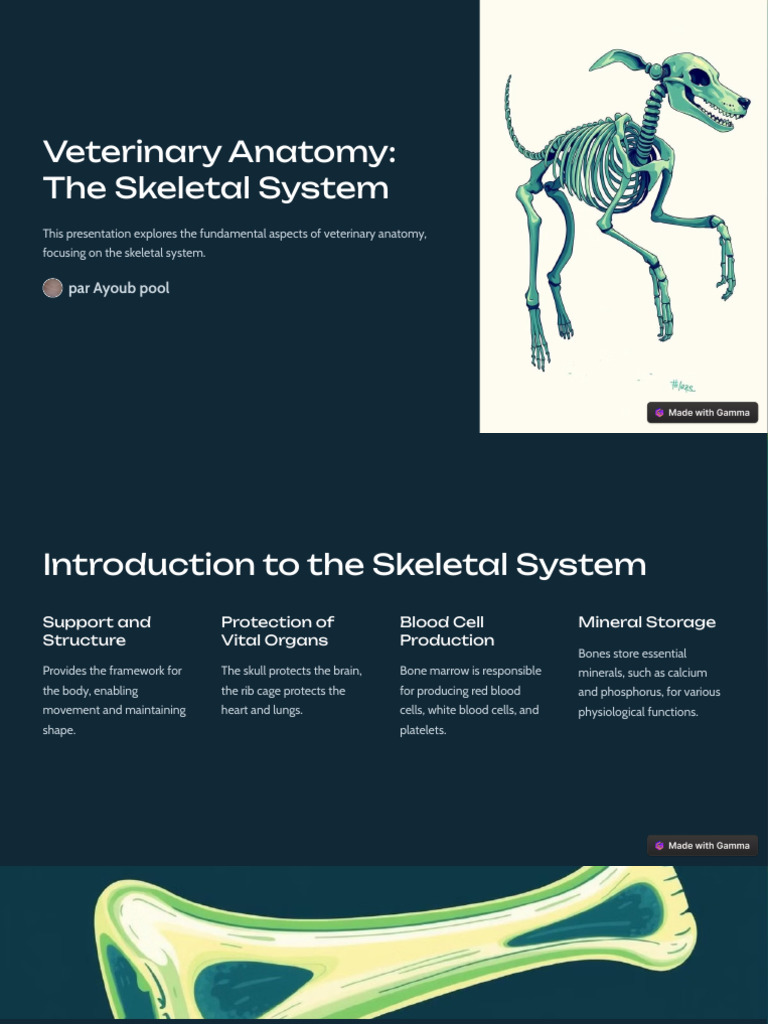 Veterinary Anatomy: The Skeletal System

This presentation explores the fundamental aspects of veterinary anatomy, focusing on the skeletal system.

par Ayoub pool

Made with Gamma

Introduction to the Skeletal System

Support and Structure

Provides the framework for the body, enabling movement and maintaining shape.

Protection of Vital Organs

The skull protects the brain, the rib cage protects the heart and lungs.

Blood Cell Production

Bone marrow is responsible for producing red blood cells, white blood cells, and platelets.

Mineral Storage

Bones store essential minerals, such as calcium and phosphorus, for various physiological functions.

Made with Gamma